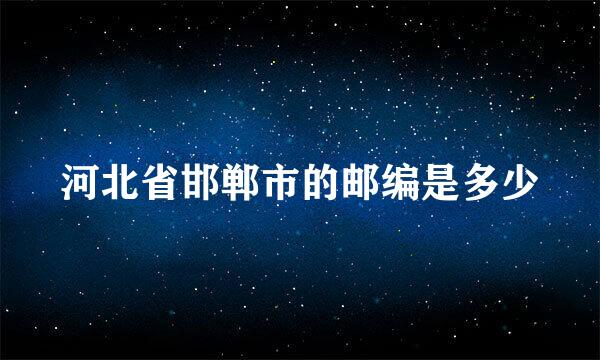 河北省邯郸市的邮编是多少